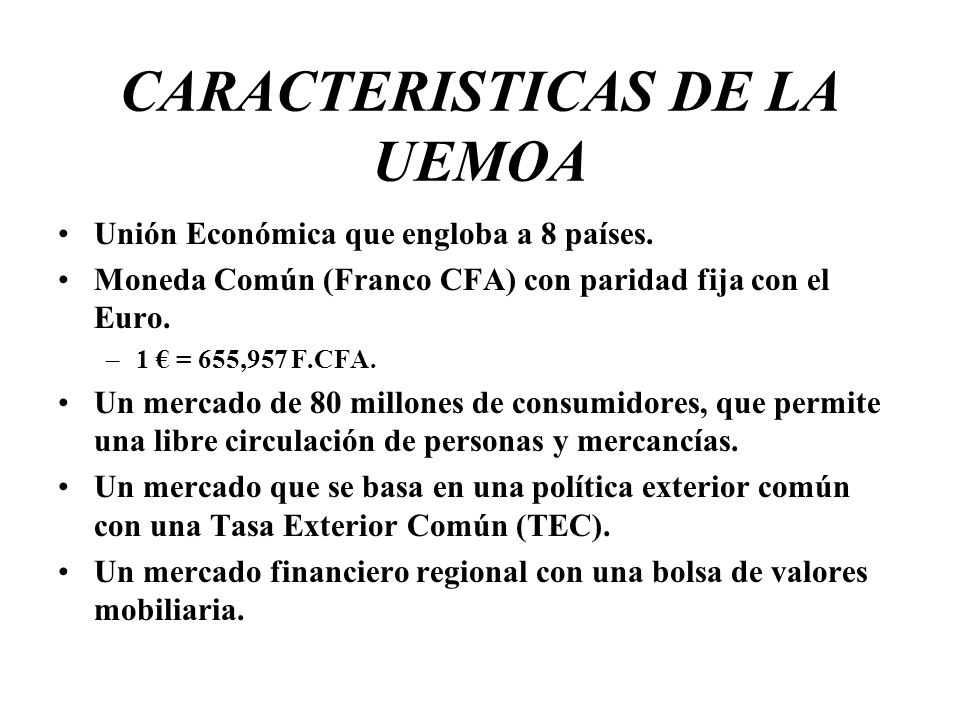 CARACTERISTICAS DE LA UEMOA

• Unión Económica que engloba a 8 países.
• Moneda Común (Franco CFA) con paridad fija con el Euro.
  – 1 € = 655,957 F.CFA.
• Un mercado de 80 millones de consumidores, que permite una libre circulación de personas y mercancías.
• Un mercado que se basa en una política exterior común con una Tasa Exterior Común (TEC).
• Un mercado financiero regional con una bolsa de valores mobiliaria.